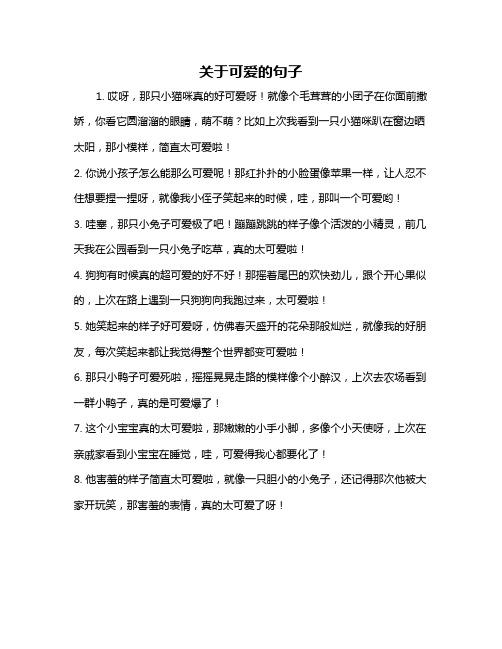 关于可爱的句子

1. 哎呀，那只小猫咪真的好可爱呀！就像个毛茸茸的小团子在你面前撒娇，你看它圆溜溜的眼睛，萌不萌？比如上次我看到一只小猫咪趴在窗边晒太阳，那小模样，简直太可爱啦！

2. 你说小孩子怎么能那么可爱呢！那红扑扑的小脸蛋像苹果一样，让人忍不住想要捏一捏呀，就像我小侄子笑起来的时候，哇，那叫一个可爱哟！

3. 哇塞，那只小兔子可爱极了吧！蹦蹦跳跳的样子像个活泼的小精灵，前几天我在公园看到一只小兔子吃草，真的太可爱啦！

4. 狗狗有时候真的超可爱的好不好！那摇着尾巴的欢快劲儿，跟个开心果似的，上次在路上遇到一只狗狗向我跑过来，太可爱啦！

5. 她笑起来的样子好可爱呀，仿佛春天盛开的花朵那般灿烂，就像我的好朋友，每次笑起来都让我觉得整个世界都变可爱啦！

6. 那只小鸭子可爱死啦，摇摇晃晃走路的模样像个小醉汉，上次去农场看到一群小鸭子，真的是可爱爆了！

7. 这个小宝宝真的太可爱啦，那嫩嫩的小手小脚，多像个小天使呀，上次在亲戚家看到小宝宝在睡觉，哇，可爱得我心都要化了！

8. 他害羞的样子简直太可爱啦，就像一只胆小的小兔子，还记得那次他被大家开玩笑，那害羞的表情，真的太可爱了呀！